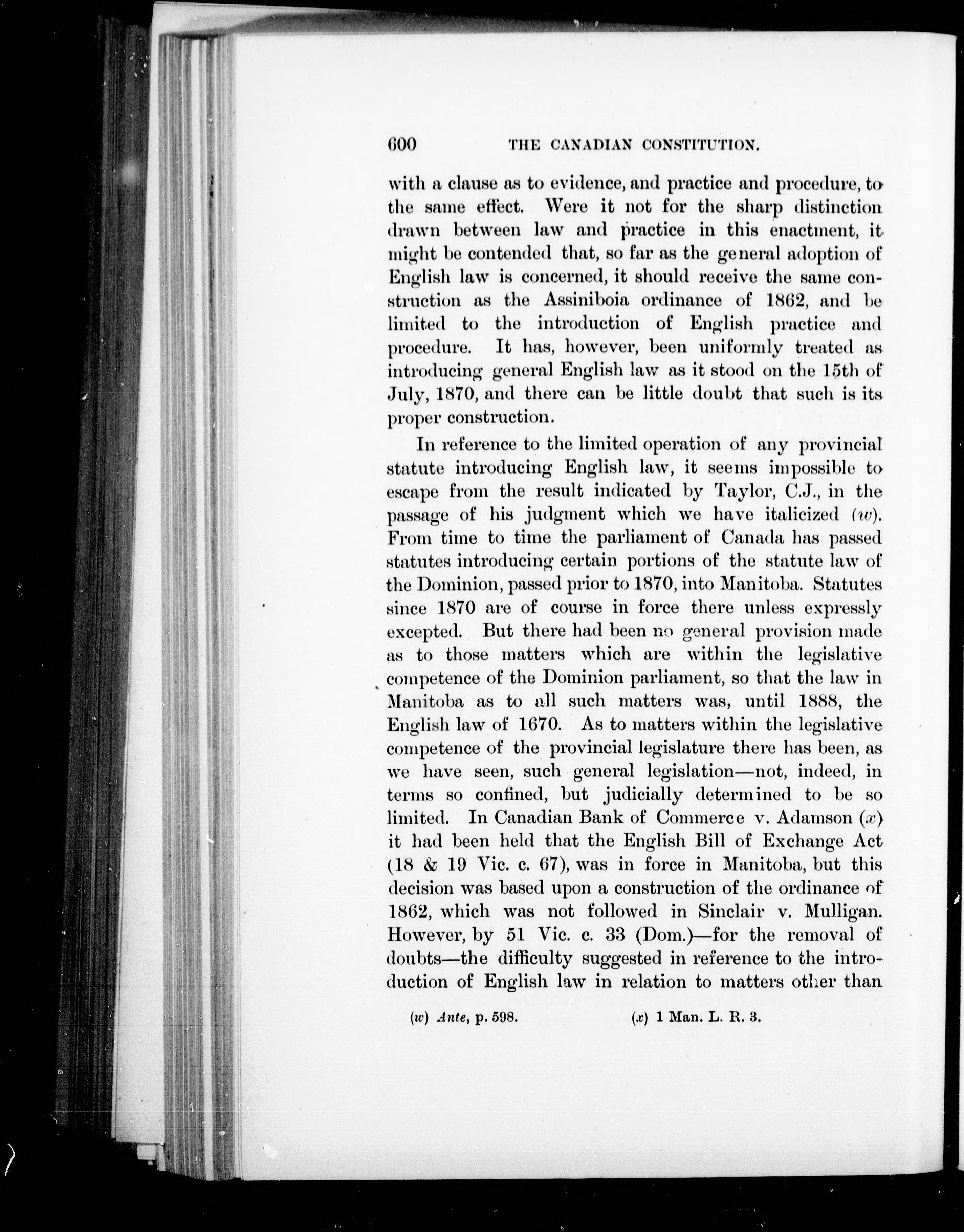 600 THE CANADIAN CONSTITUTION.

with a clause as to evidence, and practice and procedure, to the same effect. Were it not for the sharp distinction drawn between law and practice in this enactment, it might be contended that, so far as the general adoption of English law is concerned, it should receive the same construction as the Assiniboia ordinance of 1862, and be limited to the introduction of English practice and procedure. It has, however, been uniformly treated as introducing general English law as it stood on the 15th of July, 1870, and there can be little doubt that such is its proper construction.

In reference to the limited operation of any provincial statute introducing English law, it seems impossible to escape from the result indicated by Taylor, C.J., in the passage of his judgment which we have italicized (w). From time to time the parliament of Canada has passed statutes introducing certain portions of the statute law of the Dominion, passed prior to 1870, into Manitoba. Statutes since 1870 are of course in force there unless expressly excepted. But there had been no general provision made as to those matters which are within the legislative competence of the Dominion parliament, so that the law in Manitoba as to all such matters was, until 1888, the English law of 1670. As to matters within the legislative competence of the provincial legislature there has been, as we have seen, such general legislation—not, indeed, in terms so confined, but judicially determined to be so limited. In Canadian Bank of Commerce v. Adamson (x) it had been held that the English Bill of Exchange Act (18 & 19 Vic. c. 67), was in force in Manitoba, but this decision was based upon a construction of the ordinance of 1862, which was not followed in Sinclair v. Mulligan. However, by 51 Vic. c. 33 (Dom.)—for the removal of doubts—the difficulty suggested in reference to the introduction of English law in relation to matters other than

(w) Ante, p. 598. (x) 1 Man. L. R. 3.